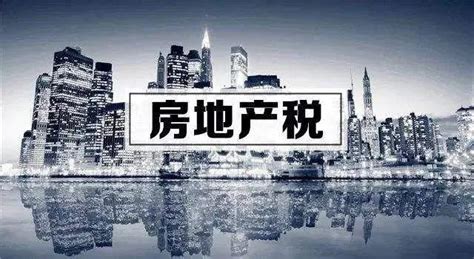 房地产税